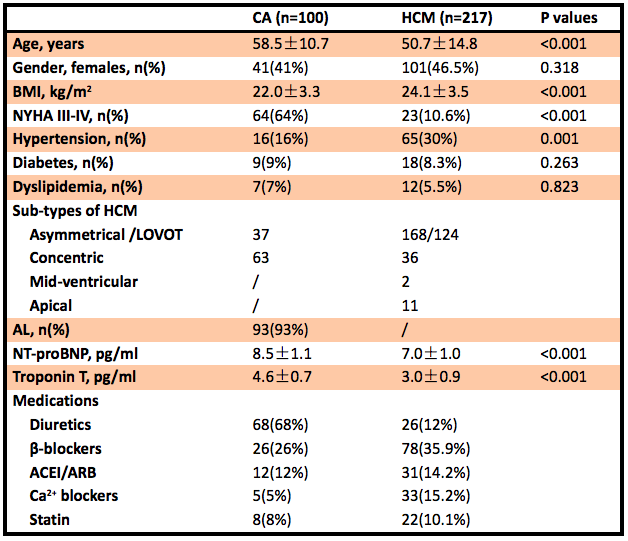 |  | CA (n=100) | HCM (n=217) | P values |
|---|---|---|---|
| Age, years | 58.5±10.7 | 50.7±14.8 | <0.001 |
| Gender, females, n(%) | 41(41%) | 101(46.5%) | 0.318 |
| BMI, kg/m$^2$ | 22.0±3.3 | 24.1±3.5 | <0.001 |
| NYHA III-IV, n(%) | 64(64%) | 23(10.6%) | <0.001 |
| Hypertension, n(%) | 16(16%) | 65(30%) | 0.001 |
| Diabetes, n(%) | 9(9%) | 18(8.3%) | 0.263 |
| Dyslipidemia, n(%) | 7(7%) | 12(5.5%) | 0.823 |
| Sub-types of HCM |  |  |  |
| Asymmetrical /LOVOT | 37 | 168/124 |  |
| Concentric | 63 | 36 |  |
| Mid-ventricular | / | 2 |  |
| Apical | / | 11 |  |
| AL, n(%) | 93(93%) | / |  |
| NT-proBNP, pg/ml | 8.5±1.1 | 7.0±1.0 | <0.001 |
| Troponin T, pg/ml | 4.6±0.7 | 3.0±0.9 | <0.001 |
| Medications |  |  |  |
| Diuretics | 68(68%) | 26(12%) |  |
| β-blockers | 26(26%) | 78(35.9%) |  |
| ACEI/ARB | 12(12%) | 31(14.2%) |  |
| Ca$^{2+}$ blockers | 5(5%) | 33(15.2%) |  |
| Statin | 8(8%) | 22(10.1%) |  |